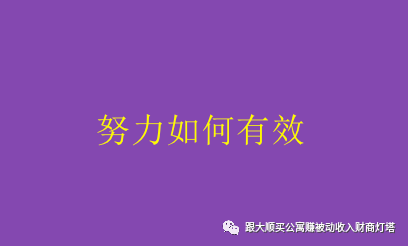 努力如何有效

跟大顺买公寓赚被动收入财商灯塔